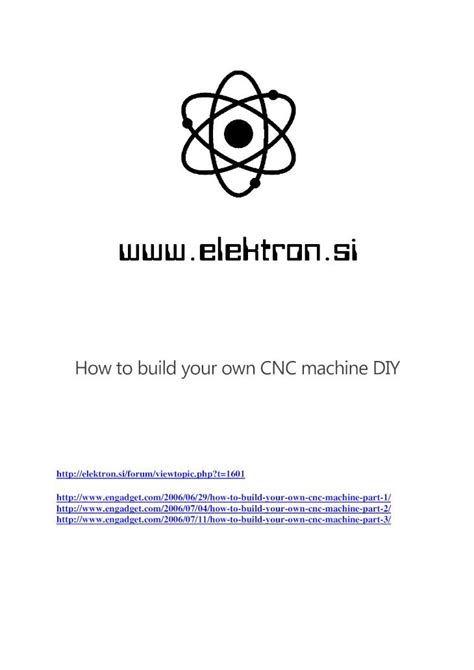 www.elektron.si

How to build your own CNC machine DIY

http://elektron.si/forum/viewtopic.php?t=1601

http://www.engadget.com/2006/06/29/how-to-build-your-own-cnc-machine-part-1/
http://www.engadget.com/2006/07/04/how-to-build-your-own-cnc-machine-part-2/
http://www.engadget.com/2006/07/11/how-to-build-your-own-cnc-machine-part-3/